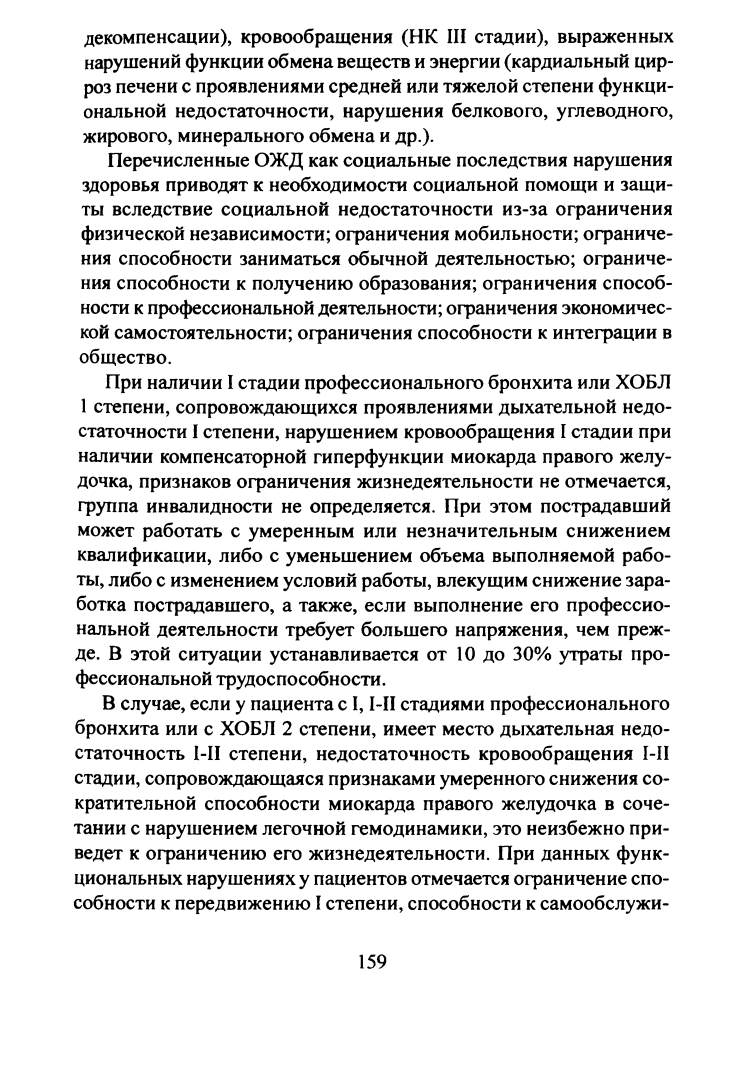 декомпенсации), кровообращения (НК III стадии), выраженных нарушений функции обмена веществ и энергии (кардиальный цирроз печени с проявлениями средней или тяжелой степени функциональной недостаточности, нарушения белкового, углеводного, жирового, минерального обмена и др.).

Перечисленные ОЖД как социальные последствия нарушения здоровья приводят к необходимости социальной помощи и защиты вследствие социальной недостаточности из-за ограничения физической независимости; ограничения мобильности; ограничения способности заниматься обычной деятельностью; ограничения способности к получению образования; ограничения способности к профессиональной деятельности; ограничения экономической самостоятельности; ограничения способности к интеграции в общество.

При наличии I стадии профессионального бронхита или ХОБЛ 1 степени, сопровождающихся проявлениями дыхательной недостаточности I степени, нарушением кровообращения I стадии при наличии компенсаторной гиперфункции миокарда правого желудочка, признаков ограничения жизнедеятельности не отмечается, группа инвалидности не определяется. При этом пострадавший может работать с умеренным или незначительным снижением квалификации, либо с уменьшением объема выполняемой работы, либо с изменением условий работы, влекущим снижение заработка пострадавшего, а также, если выполнение его профессиональной деятельности требует большего напряжения, чем прежде. В этой ситуации устанавливается от 10 до 30% утраты профессиональной трудоспособности.

В случае, если у пациента с I, I-II стадиями профессионального бронхита или с ХОБЛ 2 степени, имеет место дыхательная недостаточность I-II степени, недостаточность кровообращения I-II стадии, сопровождающаяся признаками умеренного снижения сократительной способности миокарда правого желудочка в сочетании с нарушением легочной гемодинамики, это неизбежно приведет к ограничению его жизнедеятельности. При данных функциональных нарушениях у пациентов отмечается ограничение способности к передвижению I степени, способности к самообслужи-

159